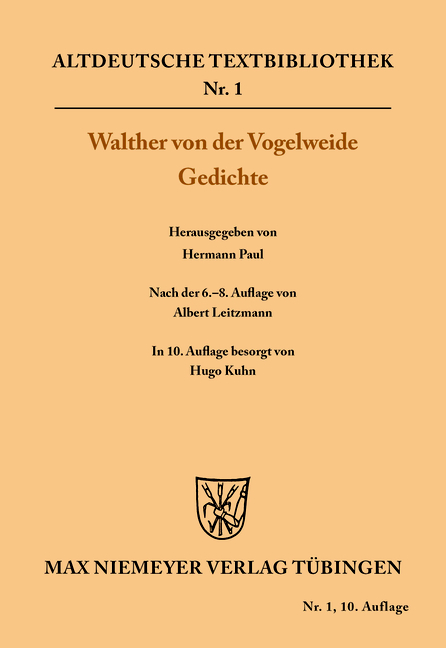 ALTDEUTSCHE TEXTBIBLIOTHEK
Nr. 1

Walther von der Vogelweide
Gedichte

Herausgegeben von
Hermann Paul

Nach der 6.–8. Auflage von
Albert Leitzmann

In 10. Auflage besorgt von
Hugo Kuhn

MAX NIEMEYER VERLAG TÜBINGEN

Nr. 1, 10. Auflage